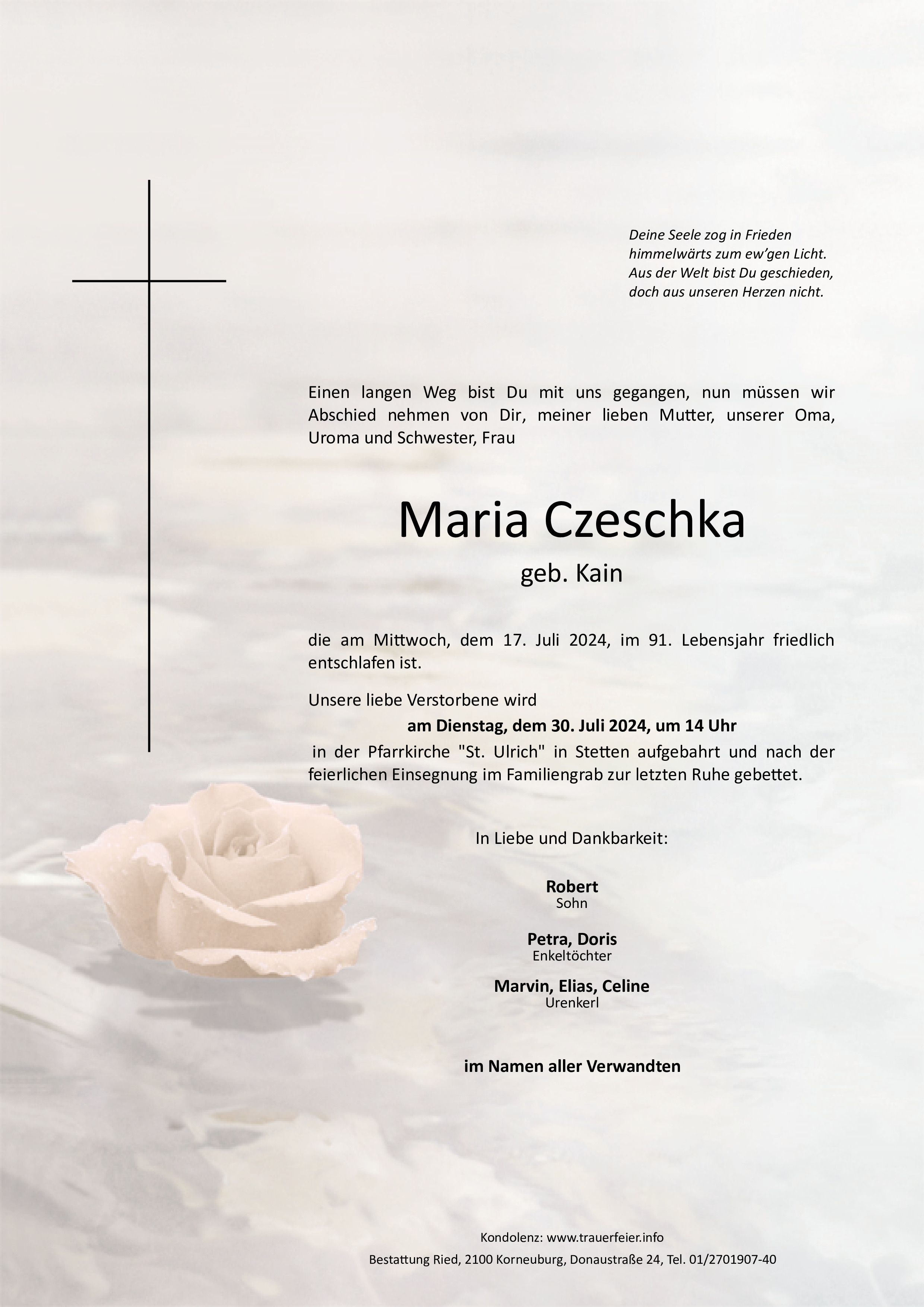 Deine Seele zog in Frieden
himmelwärts zum ew'gen Licht.
Aus der Welt bist Du geschieden,
doch aus unseren Herzen nicht.

Einen langen Weg bist Du mit uns gegangen, nun müssen wir Abschied nehmen von Dir, meiner lieben Mutter, unserer Oma, Uroma und Schwester, Frau

Maria Czeschka

geb. Kain

die am Mittwoch, dem 17. Juli 2024, im 91. Lebensjahr friedlich entschlafen ist.

Unsere liebe Verstorbene wird

am Dienstag, dem 30. Juli 2024, um 14 Uhr

in der Pfarrkirche "St. Ulrich" in Stetten aufgebahrt und nach der feierlichen Einsegnung im Familiengrab zur letzten Ruhe gebettet.

In Liebe und Dankbarkeit:

Robert
Sohn

Petra, Doris
Enkeltöchter

Marvin, Elias, Celine
Urenkerl

im Namen aller Verwandten

Kondolenz: www.trauerfeier.info

Bestattung Ried, 2100 Korneuburg, Donaustraße 24, Tel. 01/2701907-40